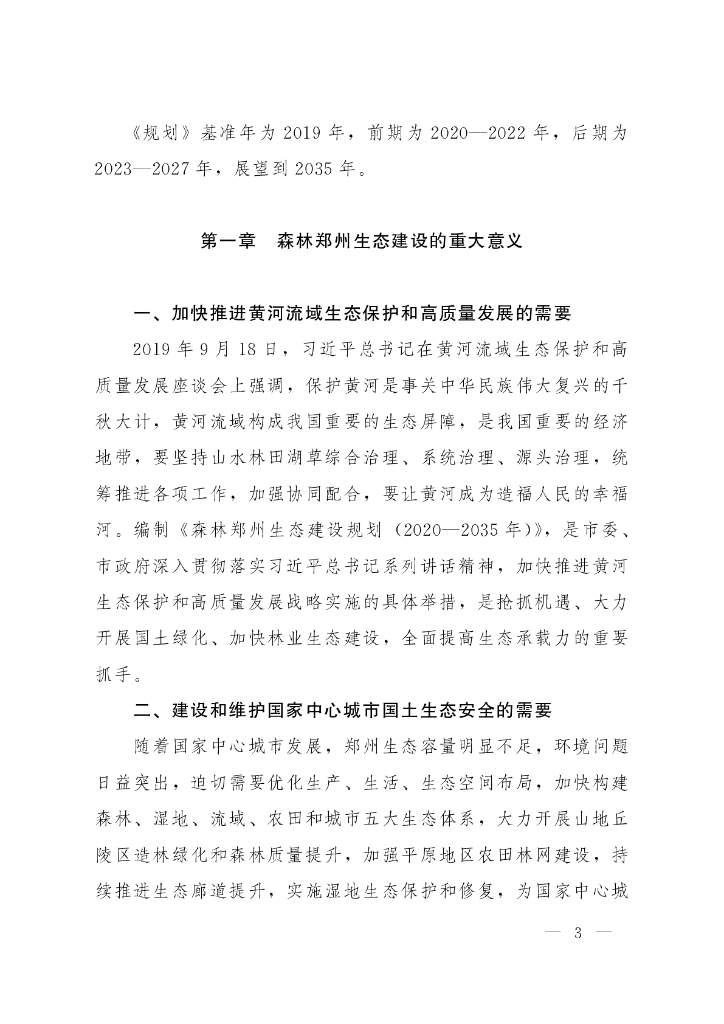 《规划》基准年为 2019 年，前期为 2020—2022 年，后期为 2023—2027 年，展望到 2035 年。

第一章　森林郑州生态建设的重大意义

一、加快推进黄河流域生态保护和高质量发展的需要

2019 年 9 月 18 日，习近平总书记在黄河流域生态保护和高质量发展座谈会上强调，保护黄河是事关中华民族伟大复兴的千秋大计，黄河流域构成我国重要的生态屏障，是我国重要的经济地带，要坚持山水林田湖草综合治理、系统治理、源头治理，统筹推进各项工作，加强协同配合，要让黄河成为造福人民的幸福河。编制《森林郑州生态建设规划（2020—2035 年）》，是市委、市政府深入贯彻落实习近平总书记系列讲话精神，加快推进黄河生态保护和高质量发展战略实施的具体举措，是抢抓机遇、大力开展国土绿化、加快林业生态建设，全面提高生态承载力的重要抓手。

二、建设和维护国家中心城市国土生态安全的需要

随着国家中心城市发展，郑州生态容量明显不足，环境问题日益突出，迫切需要优化生产、生活、生态空间布局，加快构建森林、湿地、流域、农田和城市五大生态体系，大力开展山地丘陵区造林绿化和森林质量提升，加强平原地区农田林网建设，持续推进生态廊道提升，实施湿地生态保护和修复，为国家中心城

— 3 —